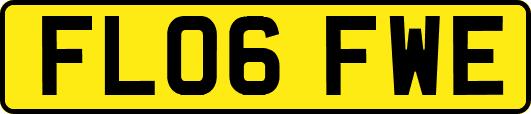 FL06 FWE